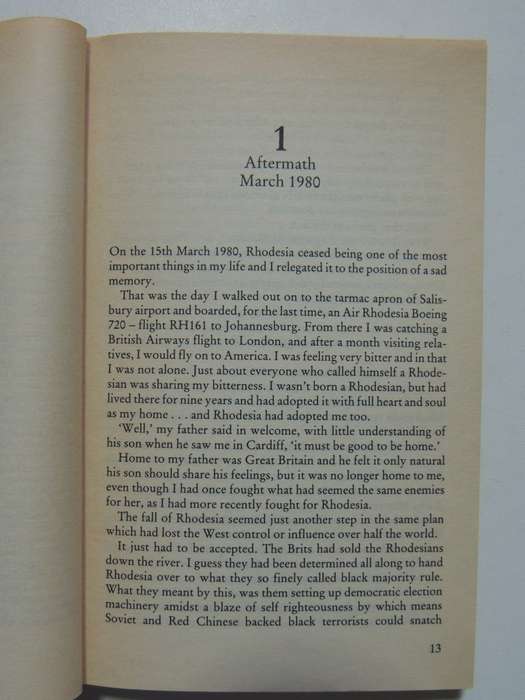 1
Aftermath
March 1980

On the 15th March 1980, Rhodesia ceased being one of the most important things in my life and I relegated it to the position of a sad memory.

That was the day I walked out on to the tarmac apron of Salisbury airport and boarded, for the last time, an Air Rhodesia Boeing 720 – flight RH161 to Johannesburg. From there I was catching a British Airways flight to London, and after a month visiting relatives, I would fly on to America. I was feeling very bitter and in that I was not alone. Just about everyone who called himself a Rhodesian was sharing my bitterness. I wasn't born a Rhodesian, but had lived there for nine years and had adopted it with full heart and soul as my home . . . and Rhodesia had adopted me too.

'Well,' my father said in welcome, with little understanding of his son when he saw me in Cardiff, 'it must be good to be home.'

Home to my father was Great Britain and he felt it only natural his son should share his feelings, but it was no longer home to me, even though I had once fought what had seemed the same enemies for her, as I had more recently fought for Rhodesia.

The fall of Rhodesia seemed just another step in the same plan which had lost the West control or influence over half the world.

It just had to be accepted. The Brits had sold the Rhodesians down the river. I guess they had been determined all along to hand Rhodesia over to what they so finely called black majority rule. What they meant by this, was them setting up democratic election machinery amidst a blaze of self righteousness by which means Soviet and Red Chinese backed black terrorists could snatch

13